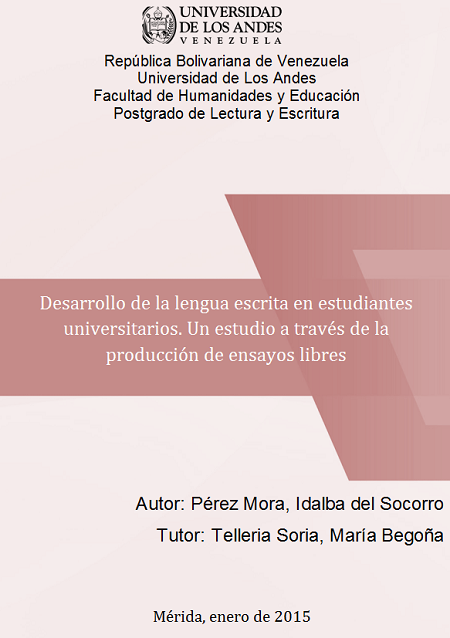 UNIVERSIDAD
DE LOS ANDES
VENEZUELA

República Bolivariana de Venezuela
Universidad de Los Andes
Facultad de Humanidades y Educación
Postgrado de Lectura y Escritura

Desarrollo de la lengua escrita en estudiantes universitarios. Un estudio a través de la producción de ensayos libres

Autor: Pérez Mora, Idalba del Socorro
Tutor: Telleria Soria, María Begoña

Mérida, enero de 2015